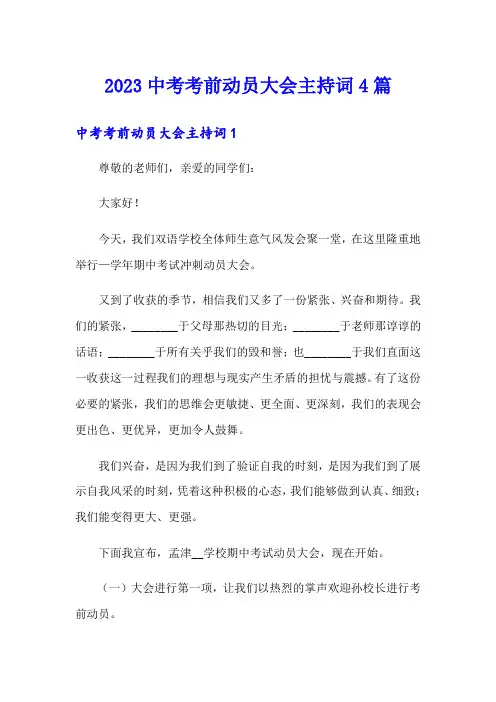 2023 中考考前动员大会主持词 4 篇

中考考前动员大会主持词 1

尊敬的老师们，亲爱的同学们：

大家好！

今天，我们双语学校全体师生意气风发会聚一堂，在这里隆重地举行一学年期中考试冲刺动员大会。

又到了收获的季节，相信我们又多了一份紧张、兴奋和期待。我们的紧张，________于父母那热切的目光；________于老师那谆谆的话语；________于所有关乎我们的毁和誉；也________于我们直面这一收获这一过程我们的理想与现实产生矛盾的担忧与震撼。有了这份必要的紧张，我们的思维会更敏捷、更全面、更深刻，我们的表现会更出色、更优异，更加令人鼓舞。

我们兴奋，是因为我们到了验证自我的时刻，是因为我们到了展示自我风采的时刻，凭着这种积极的心态，我们能够做到认真、细致；我们能变得更大、更强。

下面我宣布，孟津__学校期中考试动员大会，现在开始。

（一）大会进行第一项，让我们以热烈的掌声欢迎孙校长进行考前动员。